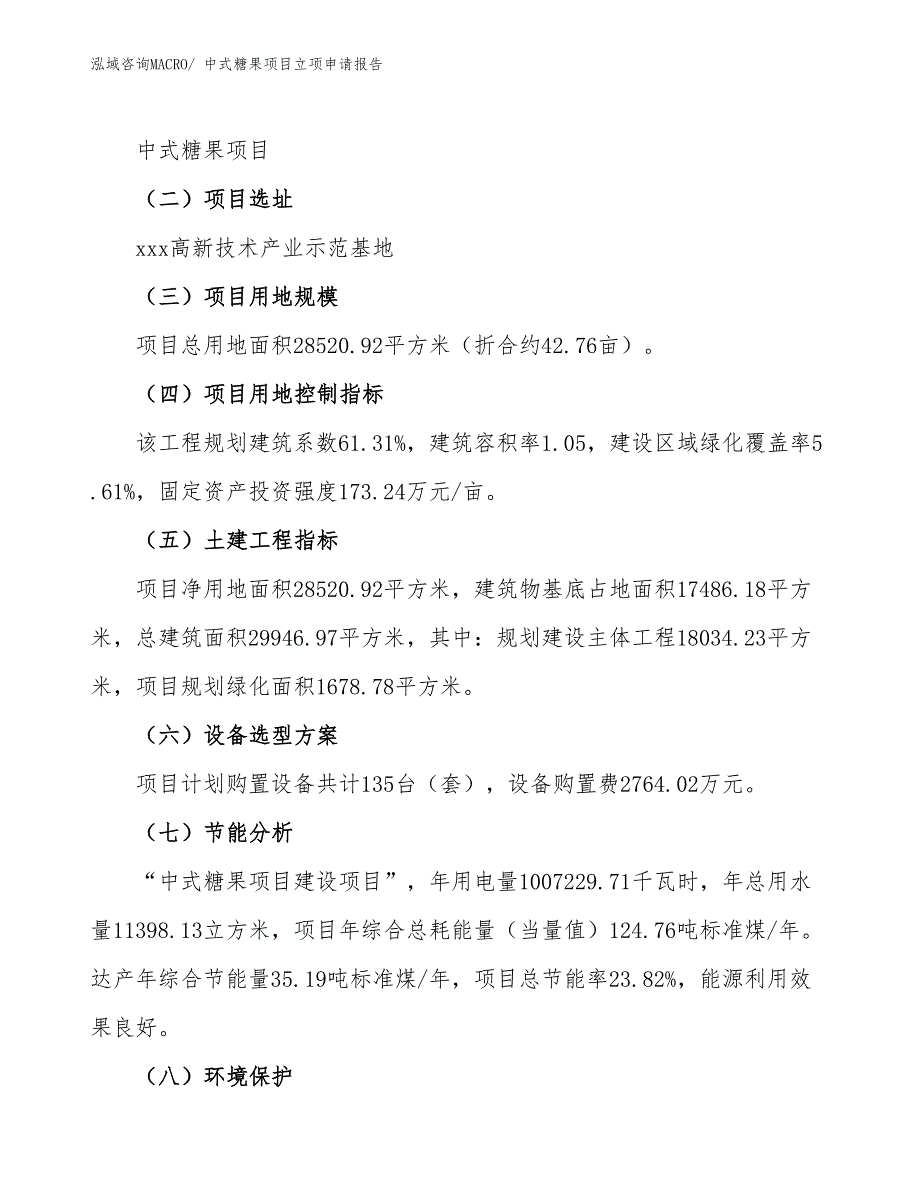 泓域咨询MACRO/ 中式糖果项目立项申请报告

中式糖果项目

（二）项目选址

xxx高新技术产业示范基地

（三）项目用地规模

项目总用地面积28520.92平方米（折合约42.76亩）。

（四）项目用地控制指标

该工程规划建筑系数61.31%，建筑容积率1.05，建设区域绿化覆盖率5.61%，固定资产投资强度173.24万元/亩。

（五）土建工程指标

项目净用地面积28520.92平方米，建筑物基底占地面积17486.18平方米，总建筑面积29946.97平方米，其中：规划建设主体工程18034.23平方米，项目规划绿化面积1678.78平方米。

（六）设备选型方案

项目计划购置设备共计135台（套），设备购置费2764.02万元。

（七）节能分析

“中式糖果项目建设项目”，年用电量1007229.71千瓦时，年总用水量11398.13立方米，项目年综合总耗能量（当量值）124.76吨标准煤/年。达产年综合节能量35.19吨标准煤/年，项目总节能率23.82%，能源利用效果良好。

（八）环境保护